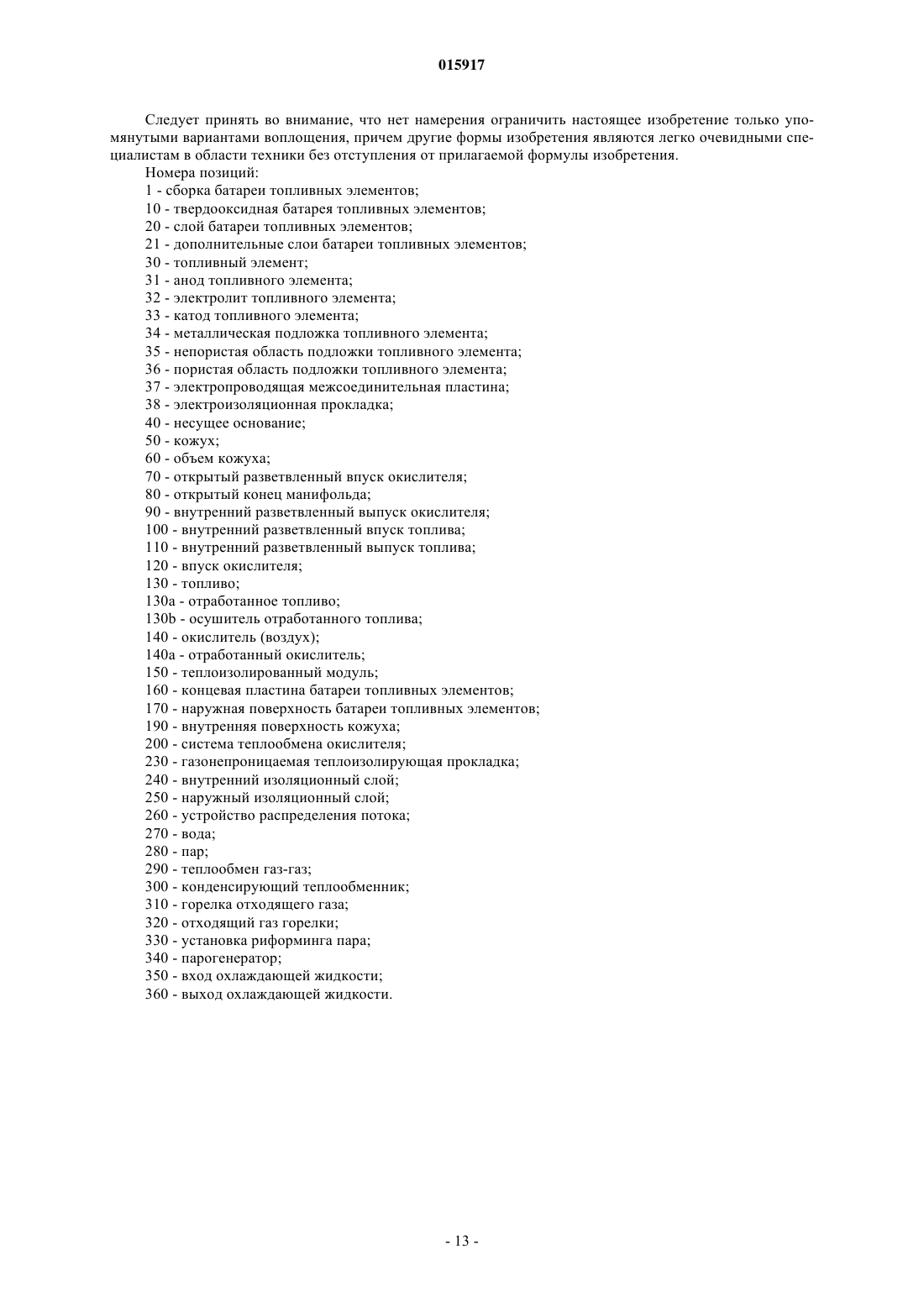 015917

Следует принять во внимание, что нет намерения ограничить настоящее изобретение только упомянутыми вариантами воплощения, причем другие формы изобретения являются легко очевидными специалистам в области техники без отступления от прилагаемой формулы изобретения.

Номера позиций:

1 - сборка батареи топливных элементов;
10 - твердооксидная батарея топливных элементов;
20 - слой батареи топливных элементов;
21 - дополнительные слои батареи топливных элементов;
30 - топливный элемент;
31 - анод топливного элемента;
32 - электролит топливного элемента;
33 - катод топливного элемента;
34 - металлическая подложка топливного элемента;
35 - непористая область подложки топливного элемента;
36 - пористая область подложки топливного элемента;
37 - электропроводящая межсоединительная пластина;
38 - электроизоляционная прокладка;
40 - несущее основание;
50 - кожух;
60 - объем кожуха;
70 - открытый разветвленный впуск окислителя;
80 - открытый конец манифольда;
90 - внутренний разветвленный выпуск окислителя;
100 - внутренний разветвленный впуск топлива;
110 - внутренний разветвленный выпуск топлива;
120 - впуск окислителя;
130 - топливо;
130a - отработанное топливо;
130b - осушитель отработанного топлива;
140 - окислитель (воздух);
140a - отработанный окислитель;
150 - теплоизолированный модуль;
160 - концевая пластина батареи топливных элементов;
170 - наружная поверхность батареи топливных элементов;
190 - внутренняя поверхность кожуха;
200 - система теплообмена окислителя;
230 - газонепроницаемая теплоизолирующая прокладка;
240 - внутренний изоляционный слой;
250 - наружный изоляционный слой;
260 - устройство распределения потока;
270 - вода;
280 - пар;
290 - теплообмен газ-газ;
300 - конденсирующий теплообменник;
310 - горелка отходящего газа;
320 - отходящий газ горелки;
330 - установка риформинга пара;
340 - парогенератор;
350 - вход охлаждающей жидкости;
360 - выход охлаждающей жидкости.

- 13 -